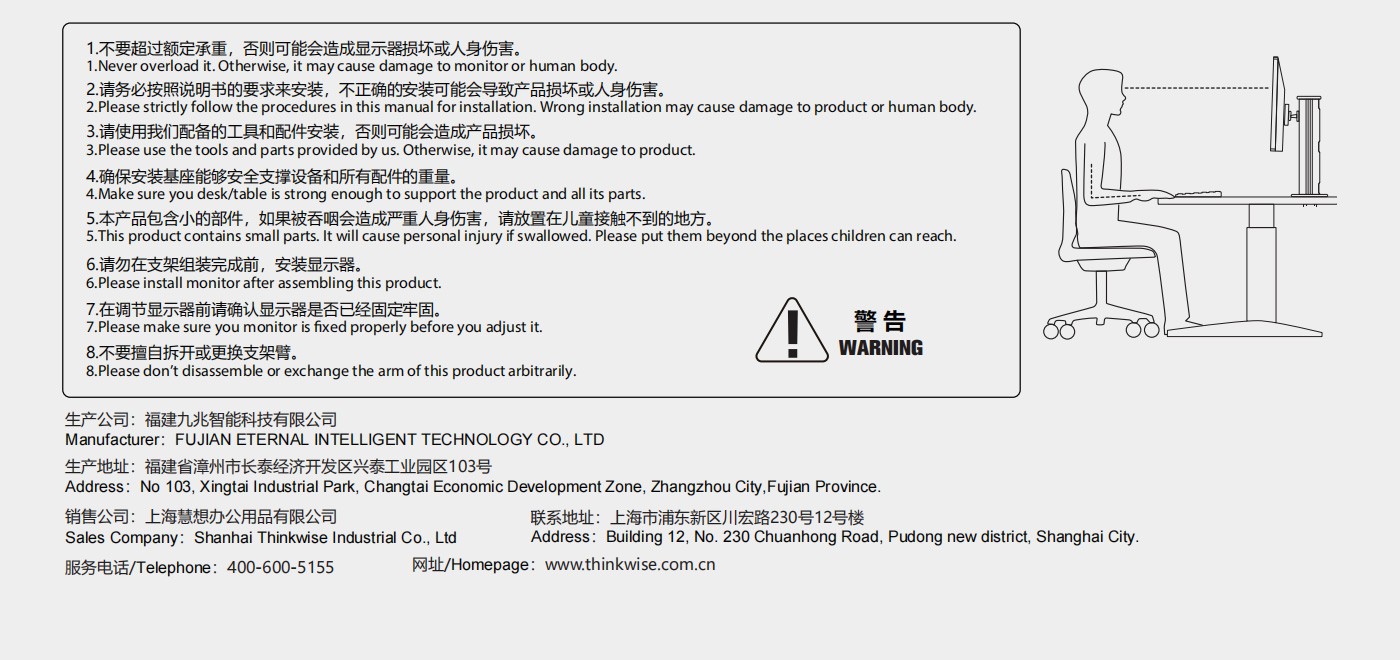 1.不要超过额定承重，否则可能会造成显示器损坏或人身伤害。
1.Never overload it. Otherwise, it may cause damage to monitor or human body.

2.请务必按照说明书的要求来安装，不正确的安装可能会导致产品损坏或人身伤害。
2.Please strictly follow the procedures in this manual for installation. Wrong installation may cause damage to product or human body.

3.请使用我们配备的工具和配件安装，否则可能会造成产品损坏。
3.Please use the tools and parts provided by us. Otherwise, it may cause damage to product.

4.确保安装基座能够安全支撑设备和所有配件的重量。
4.Make sure you desk/table is strong enough to support the product and all its parts.

5.本产品包含小的部件，如果被吞咽会造成严重人身伤害，请放置在儿童接触不到的地方。
5.This product contains small parts. It will cause personal injury if swallowed. Please put them beyond the places children can reach.

6.请勿在支架组装完成前，安装显示器。
6.Please install monitor after assembling this product.

7.在调节显示器前请确认显示器是否已经固定牢固。
7.Please make sure you monitor is fixed properly before you adjust it.

8.不要擅自拆开或更换支架臂。
8.Please don't disassemble or exchange the arm of this product arbitrarily.

警告
WARNING

生产公司：福建九兆智能科技有限公司
Manufacturer：FUJIAN ETERNAL INTELLIGENT TECHNOLOGY CO., LTD

生产地址：福建省漳州市长泰经济开发区兴泰工业园区103号
Address：No 103, Xingtai Industrial Park, Changtai Economic Development Zone, Zhangzhou City,Fujian Province.

销售公司：上海慧想办公用品有限公司
Sales Company：Shanhai Thinkwise Industrial Co., Ltd

联系地址：上海市浦东新区川宏路230号12号楼
Address：Building 12, No. 230 Chuanhong Road, Pudong new district, Shanghai City.

服务电话/Telephone：400-600-5155

网址/Homepage：www.thinkwise.com.cn